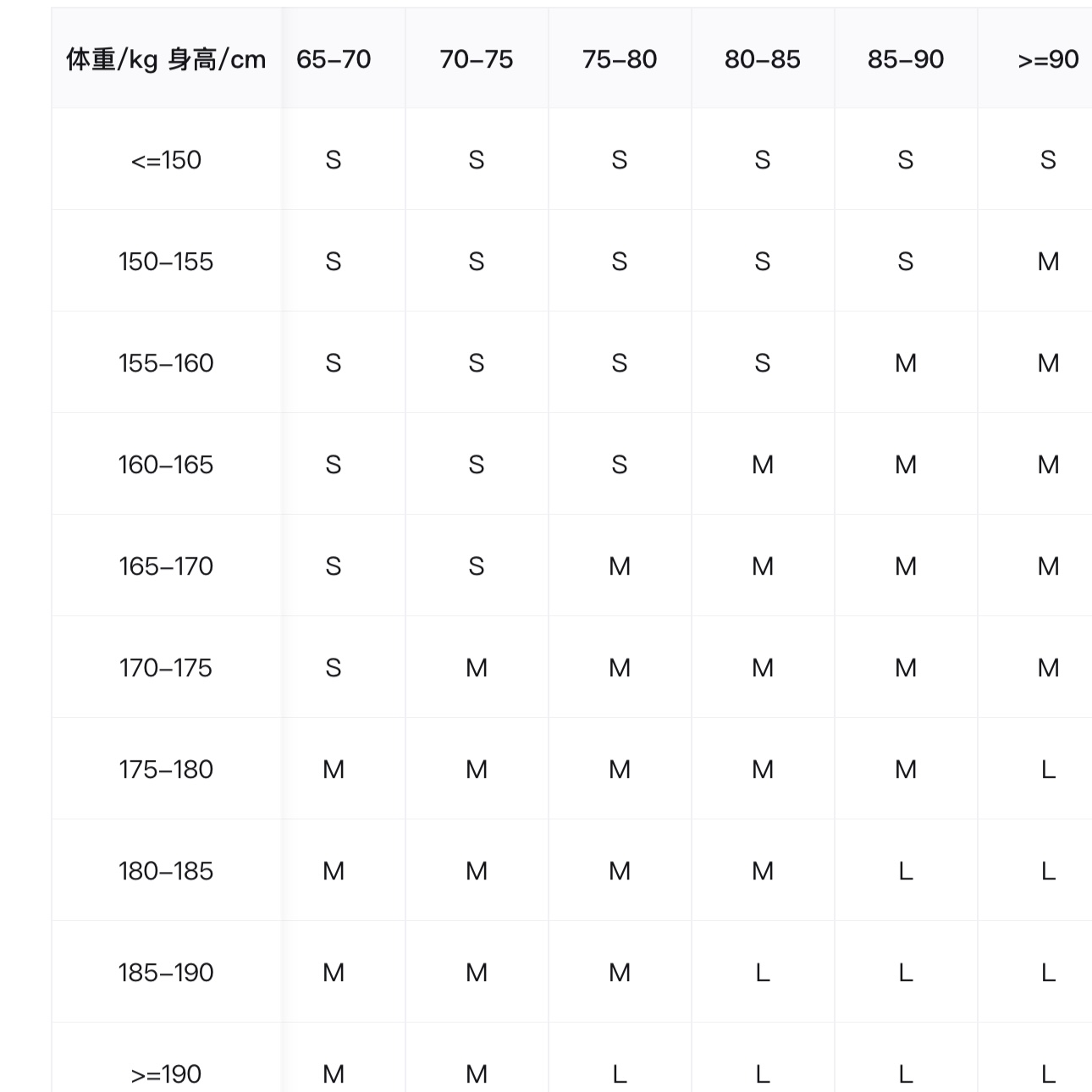 | 体重/kg 身高/cm | 65–70 | 70–75 | 75–80 | 80–85 | 85–90 | >=90 |
|---|---|---|---|---|---|---|
| <=150 | S | S | S | S | S | S |
| 150–155 | S | S | S | S | S | M |
| 155–160 | S | S | S | S | M | M |
| 160–165 | S | S | S | M | M | M |
| 165–170 | S | S | M | M | M | M |
| 170–175 | S | M | M | M | M | M |
| 175–180 | M | M | M | M | M | L |
| 180–185 | M | M | M | M | L | L |
| 185–190 | M | M | M | L | L | L |
| >=190 | M | M | L | L | L | L |